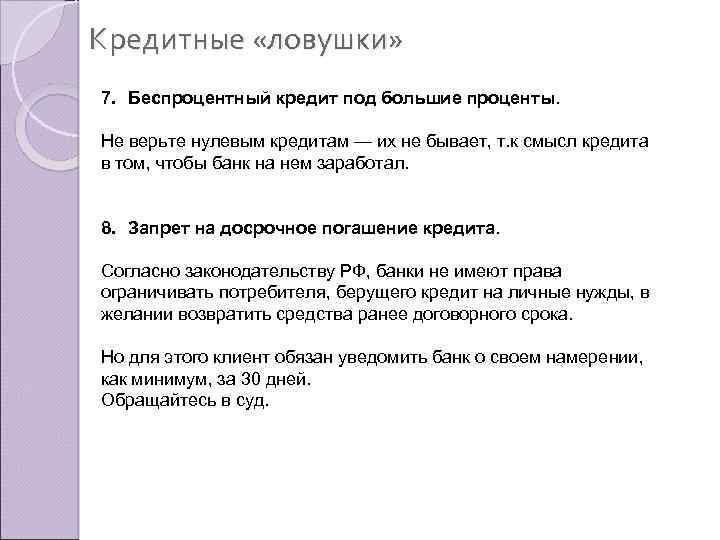 Кредитные «ловушки»

7. Беспроцентный кредит под большие проценты.

Не верьте нулевым кредитам — их не бывает, т.к смысл кредита в том, чтобы банк на нем заработал.

8. Запрет на досрочное погашение кредита.

Согласно законодательству РФ, банки не имеют права ограничивать потребителя, берущего кредит на личные нужды, в желании возвратить средства ранее договорного срока.

Но для этого клиент обязан уведомить банк о своем намерении, как минимум, за 30 дней.
Обращайтесь в суд.